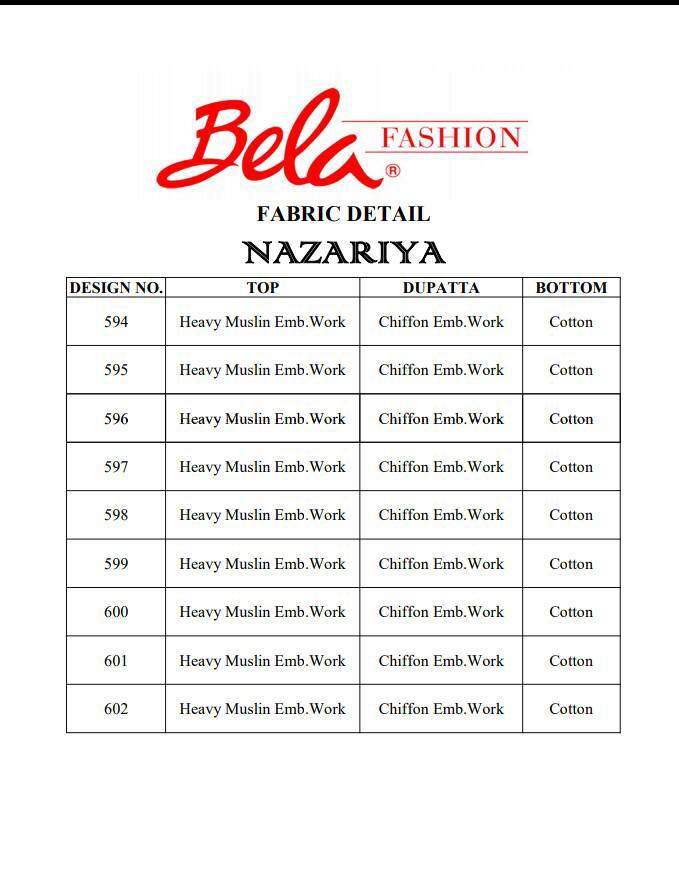 Bela FASHION ®

FABRIC DETAIL

NAZARIYA

| DESIGN NO. | TOP | DUPATTA | BOTTOM |
|---|---|---|---|
| 594 | Heavy Muslin Emb.Work | Chiffon Emb.Work | Cotton |
| 595 | Heavy Muslin Emb.Work | Chiffon Emb.Work | Cotton |
| 596 | Heavy Muslin Emb.Work | Chiffon Emb.Work | Cotton |
| 597 | Heavy Muslin Emb.Work | Chiffon Emb.Work | Cotton |
| 598 | Heavy Muslin Emb.Work | Chiffon Emb.Work | Cotton |
| 599 | Heavy Muslin Emb.Work | Chiffon Emb.Work | Cotton |
| 600 | Heavy Muslin Emb.Work | Chiffon Emb.Work | Cotton |
| 601 | Heavy Muslin Emb.Work | Chiffon Emb.Work | Cotton |
| 602 | Heavy Muslin Emb.Work | Chiffon Emb.Work | Cotton |